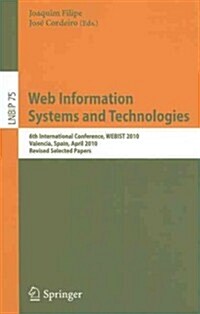 Joaquim Filipe
José Cordeiro (Eds.)

LNBIP 75

Web Information Systems and Technologies

6th International Conference, WEBIST 2010
Valencia, Spain, April 2010
Revised Selected Papers

Springer